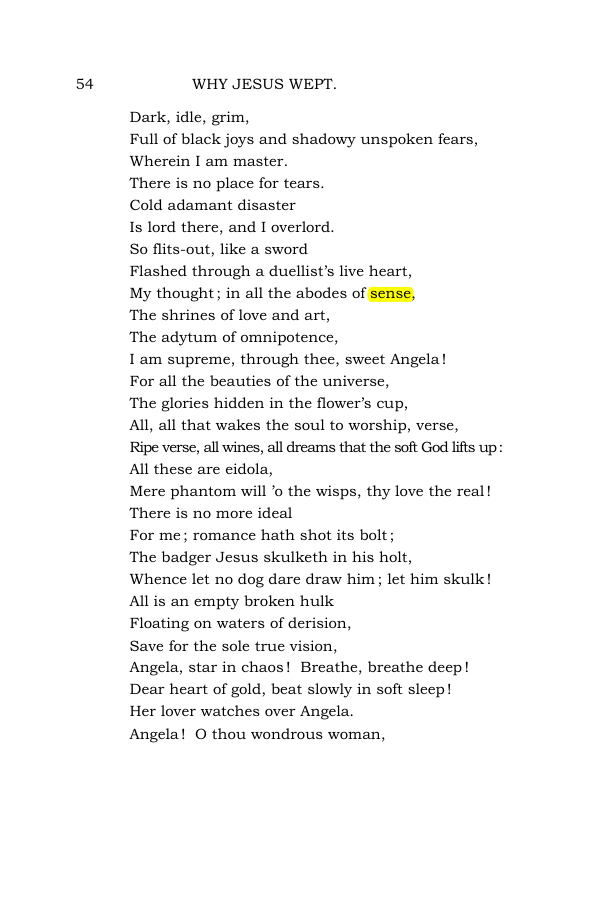 54 WHY JESUS WEPT.

Dark, idle, grim,
Full of black joys and shadowy unspoken fears,
Wherein I am master.
There is no place for tears.
Cold adamant disaster
Is lord there, and I overlord.
So flits-out, like a sword
Flashed through a duellist's live heart,
My thought; in all the abodes of sense,
The shrines of love and art,
The adytum of omnipotence,
I am supreme, through thee, sweet Angela!
For all the beauties of the universe,
The glories hidden in the flower's cup,
All, all that wakes the soul to worship, verse,
Ripe verse, all wines, all dreams that the soft God lifts up:
All these are eidola,
Mere phantom will 'o the wisps, thy love the real!
There is no more ideal
For me; romance hath shot its bolt;
The badger Jesus skulketh in his holt,
Whence let no dog dare draw him; let him skulk!
All is an empty broken hulk
Floating on waters of derision,
Save for the sole true vision,
Angela, star in chaos! Breathe, breathe deep!
Dear heart of gold, beat slowly in soft sleep!
Her lover watches over Angela.
Angela! O thou wondrous woman,